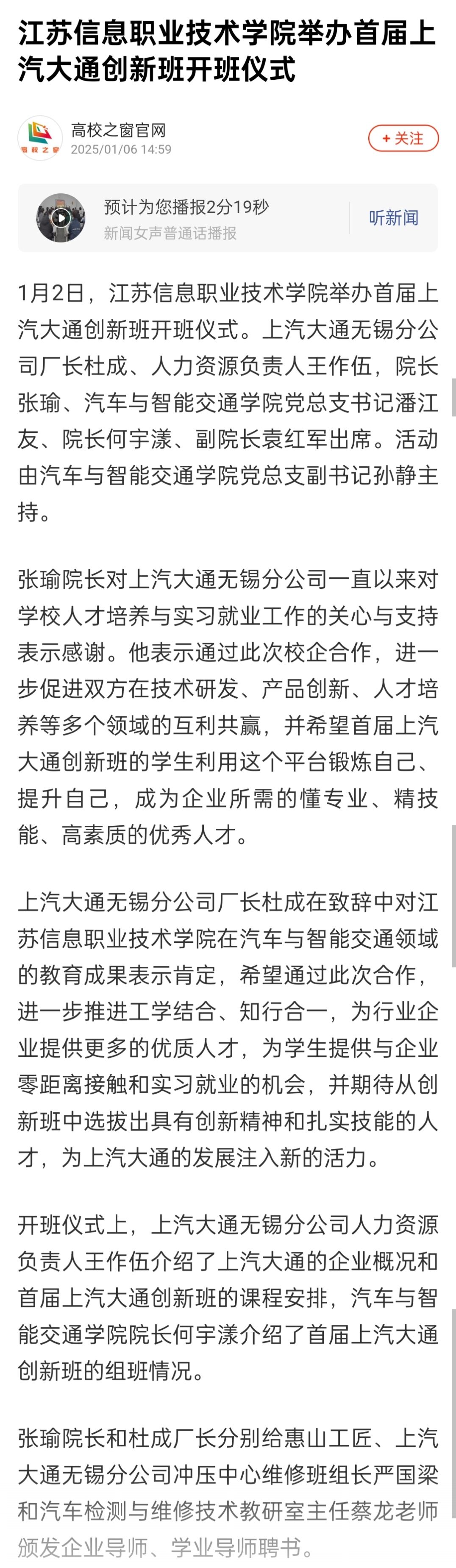 江苏信息职业技术学院举办首届上汽大通创新班开班仪式

高校之窗
高校之窗官网
2025/01/06 14:59
+ 关注

预计为您播报2分19秒
新闻女声普通话播报
听新闻

1月2日，江苏信息职业技术学院举办首届上汽大通创新班开班仪式。上汽大通无锡分公司厂长杜成、人力资源负责人王作伍，院长张瑜、汽车与智能交通学院党总支书记潘江友、院长何宇漾、副院长袁红军出席。活动由汽车与智能交通学院党总支副书记孙静主持。

张瑜院长对上汽大通无锡分公司一直以来对学校人才培养与实习就业工作的关心与支持表示感谢。他表示通过此次校企合作，进一步促进双方在技术研发、产品创新、人才培养等多个领域的互利共赢，并希望首届上汽大通创新班的学生利用这个平台锻炼自己、提升自己，成为企业所需的懂专业、精技能、高素质的优秀人才。

上汽大通无锡分公司厂长杜成在致辞中对江苏信息职业技术学院在汽车与智能交通领域的教育成果表示肯定，希望通过此次合作，进一步推进工学结合、知行合一，为行业企业提供更多的优质人才，为学生提供与企业零距离接触和实习就业的机会，并期待从创新班中选拔出具有创新精神和扎实技能的人才，为上汽大通的发展注入新的活力。

开班仪式上，上汽大通无锡分公司人力资源负责人王作伍介绍了上汽大通的企业概况和首届上汽大通创新班的课程安排，汽车与智能交通学院院长何宇漾介绍了首届上汽大通创新班的组班情况。

张瑜院长和杜成厂长分别给惠山工匠、上汽大通无锡分公司冲压中心维修班组长严国梁和汽车检测与维修技术教研室主任蔡龙老师颁发企业导师、学业导师聘书。